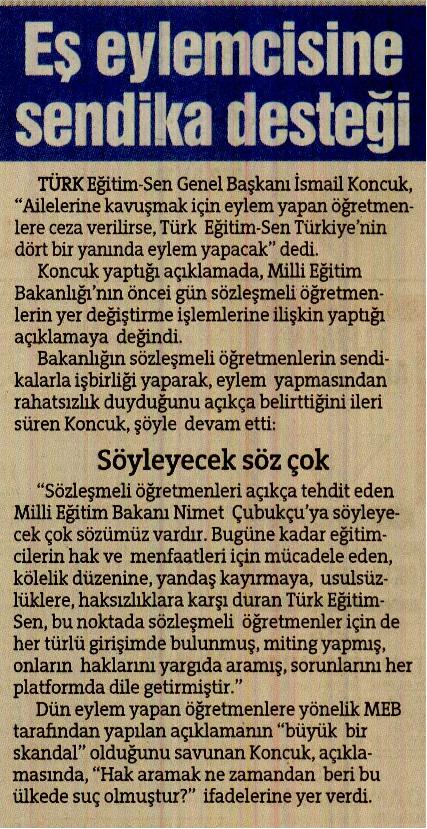 Eş eylemcisine sendika desteği

TÜRK Eğitim-Sen Genel Başkanı İsmail Koncuk, "Ailelerine kavuşmak için eylem yapan öğretmenlere ceza verilirse, Türk Eğitim-Sen Türkiye'nin dört bir yanında eylem yapacak" dedi.

Koncuk yaptığı açıklamada, Milli Eğitim Bakanlığı'nın öncei gün sözleşmeli öğretmenlerin yer değiştirme işlemlerine ilişkin yaptığı açıklamaya değindi.

Bakanlığın sözleşmeli öğretmenlerin sendikalarla işbirliği yaparak, eylem yapmasından rahatsızlık duyduğunu açıkça belirttiğini ileri süren Koncuk, şöyle devam etti:

Söyleyecek söz çok

"Sözleşmeli öğretmenleri açıkça tehdit eden Milli Eğitim Bakanı Nimet Çubukçu'ya söyleyecek çok sözümüz vardır. Bugüne kadar eğitimcilerin hak ve menfaatleri için mücadele eden, kölelik düzenine, yandaş kayırmaya, usulsüzlüklere, haksızlıklara karşı duran Türk Eğitim-Sen, bu noktada sözleşmeli öğretmenler için de her türlü girişimde bulunmuş, miting yapmış, onların haklarını yargıda aramış, sorunlarını her platformda dile getirmiştir."

Dün eylem yapan öğretmenlere yönelik MEB tarafından yapılan açıklamanın "büyük bir skandal" olduğunu savunan Koncuk, açıklamasında, "Hak aramak ne zamandan beri bu ülkede suç olmuştur?" ifadelerine yer verdi.